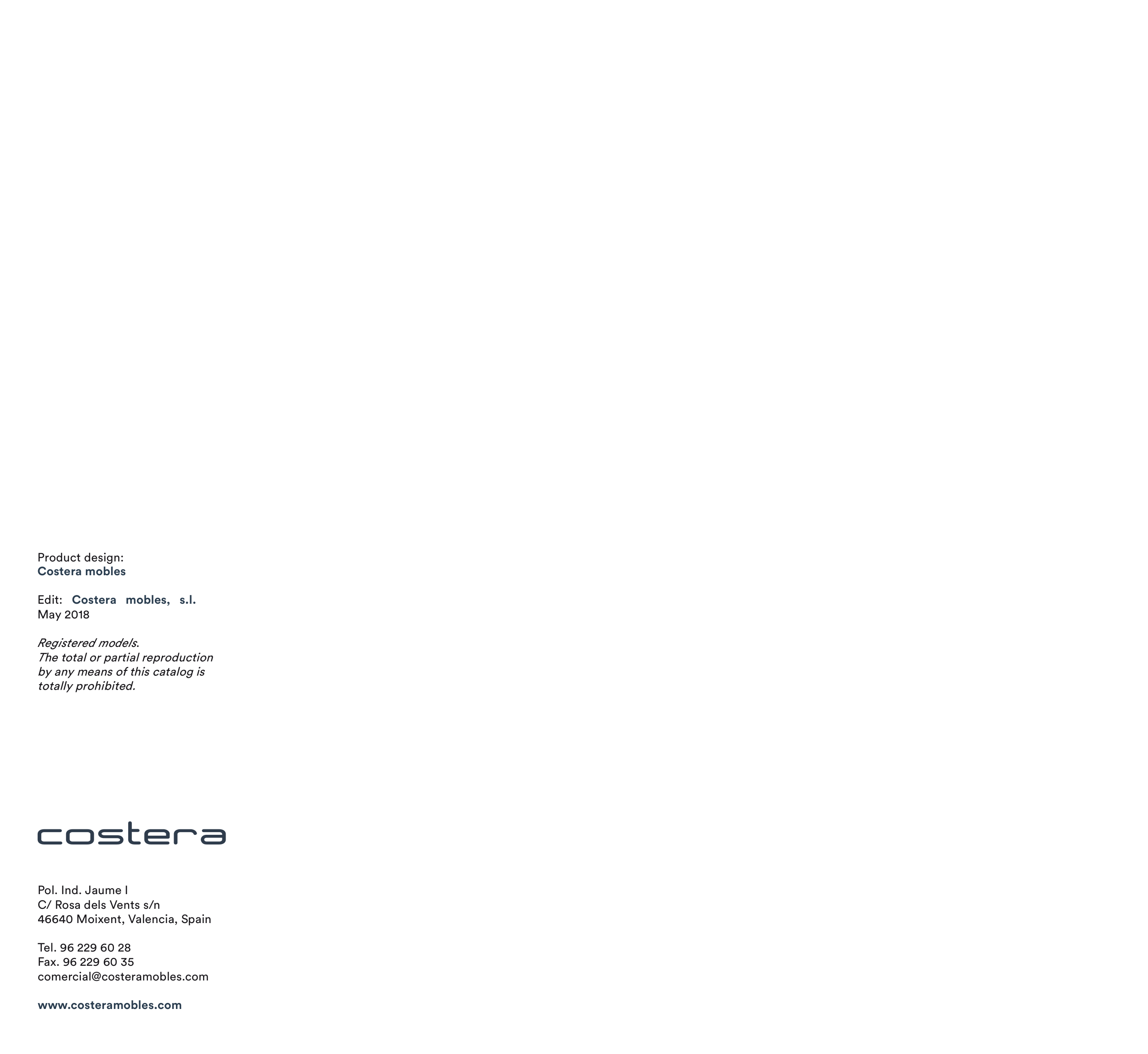 Product design:
Costera mobles

Edit: Costera mobles, s.l.
May 2018

Registered models. The total or partial reproduction by any means of this catalog is totally prohibited.

costera

Pol. Ind. Jaume I
C/ Rosa dels Vents s/n
46640 Moixent, Valencia, Spain

Tel. 96 229 60 28
Fax. 96 229 60 35
comercial@costeramobles.com

www.costeramobles.com